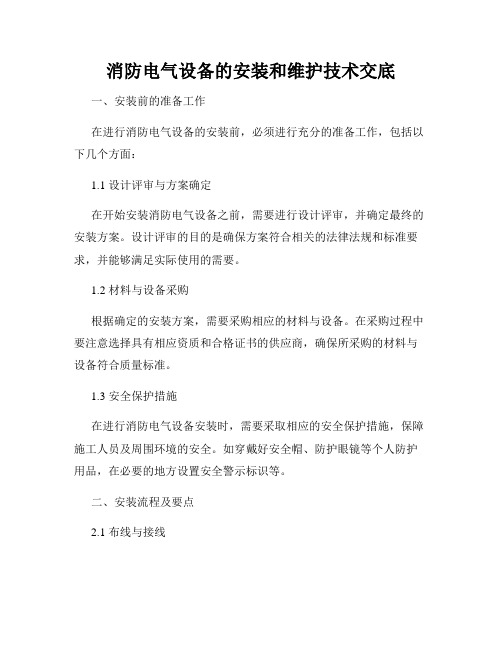 消防电气设备的安装和维护技术交底

一、安装前的准备工作

在进行消防电气设备的安装前，必须进行充分的准备工作，包括以下几个方面：

1.1 设计评审与方案确定

在开始安装消防电气设备之前，需要进行设计评审，并确定最终的安装方案。设计评审的目的是确保方案符合相关的法律法规和标准要求，并能够满足实际使用的需要。

1.2 材料与设备采购

根据确定的安装方案，需要采购相应的材料与设备。在采购过程中要注意选择具有相应资质和合格证书的供应商，确保所采购的材料与设备符合质量标准。

1.3 安全保护措施

在进行消防电气设备安装时，需要采取相应的安全保护措施，保障施工人员及周围环境的安全。如穿戴好安全帽、防护眼镜等个人防护用品，在必要的地方设置安全警示标识等。

二、安装流程及要点

2.1 布线与接线